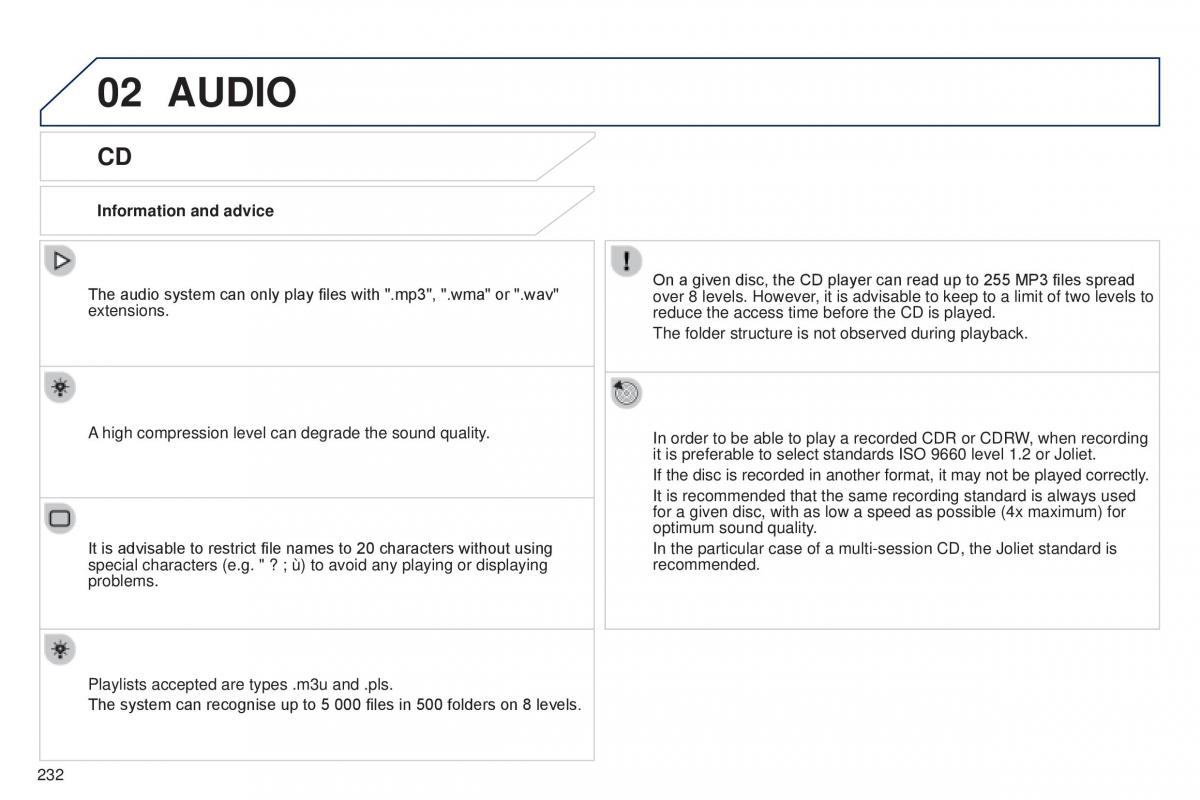 02 AUDIO

CD

Information and advice

The audio system can only play files with ".mp3", ".wma" or ".wav" extensions.

A high compression level can degrade the sound quality.

It is advisable to restrict file names to 20 characters without using special characters (e.g. " ? ; ù) to avoid any playing or displaying problems.

Playlists accepted are types .m3u and .pls.

The system can recognise up to 5 000 files in 500 folders on 8 levels.

On a given disc, the CD player can read up to 255 MP3 files spread over 8 levels. However, it is advisable to keep to a limit of two levels to reduce the access time before the CD is played.

The folder structure is not observed during playback.

In order to be able to play a recorded CDR or CDRW, when recording it is preferable to select standards ISO 9660 level 1.2 or Joliet.

If the disc is recorded in another format, it may not be played correctly.

It is recommended that the same recording standard is always used for a given disc, with as low a speed as possible (4x maximum) for optimum sound quality.

In the particular case of a multi-session CD, the Joliet standard is recommended.

232